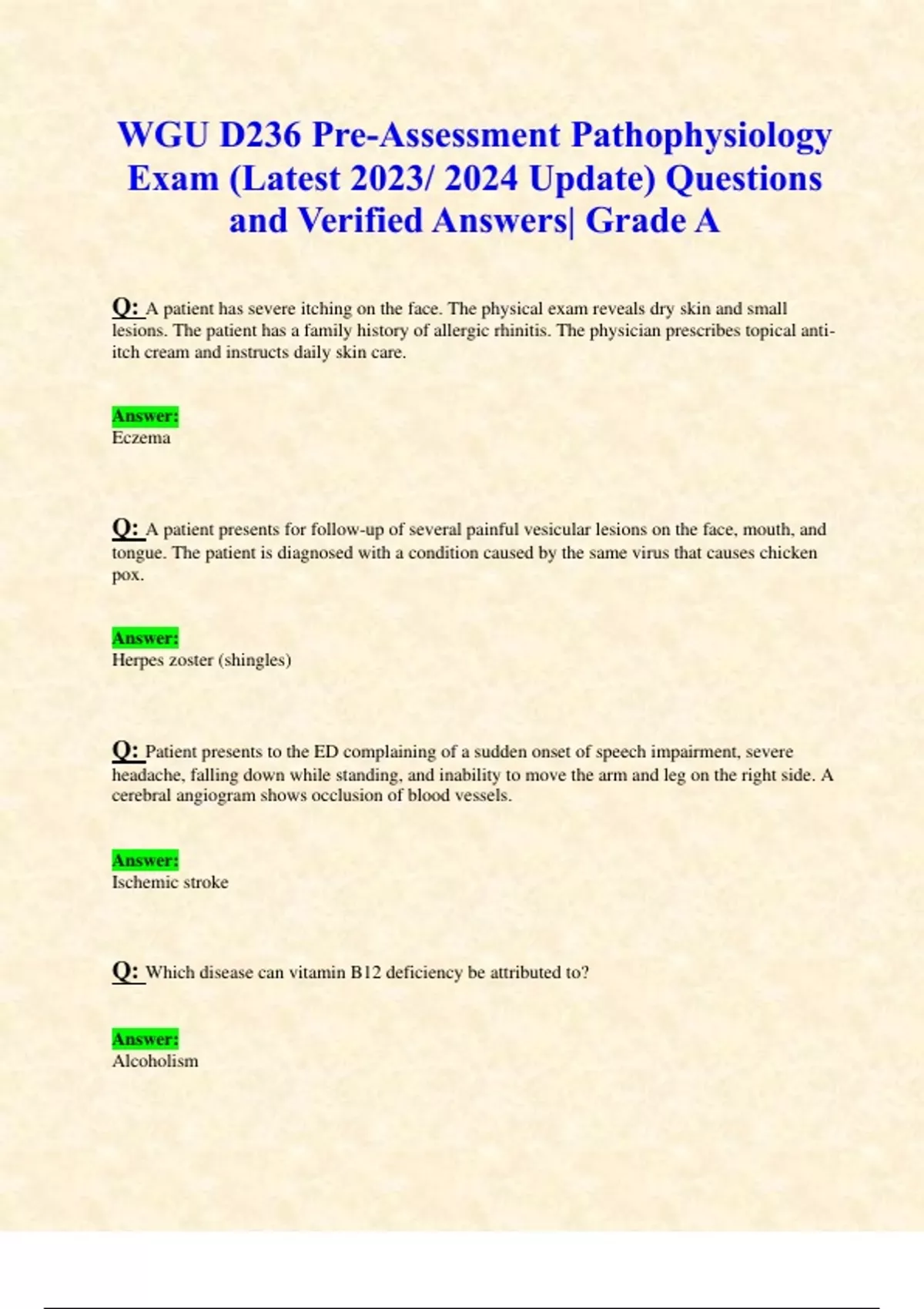 WGU D236 Pre-Assessment Pathophysiology Exam (Latest 2023/ 2024 Update) Questions and Verified Answers| Grade A

Q: A patient has severe itching on the face. The physical exam reveals dry skin and small lesions. The patient has a family history of allergic rhinitis. The physician prescribes topical anti-itch cream and instructs daily skin care.

Answer:
Eczema

Q: A patient presents for follow-up of several painful vesicular lesions on the face, mouth, and tongue. The patient is diagnosed with a condition caused by the same virus that causes chicken pox.

Answer:
Herpes zoster (shingles)

Q: Patient presents to the ED complaining of a sudden onset of speech impairment, severe headache, falling down while standing, and inability to move the arm and leg on the right side. A cerebral angiogram shows occlusion of blood vessels.

Answer:
Ischemic stroke

Q: Which disease can vitamin B12 deficiency be attributed to?

Answer:
Alcoholism